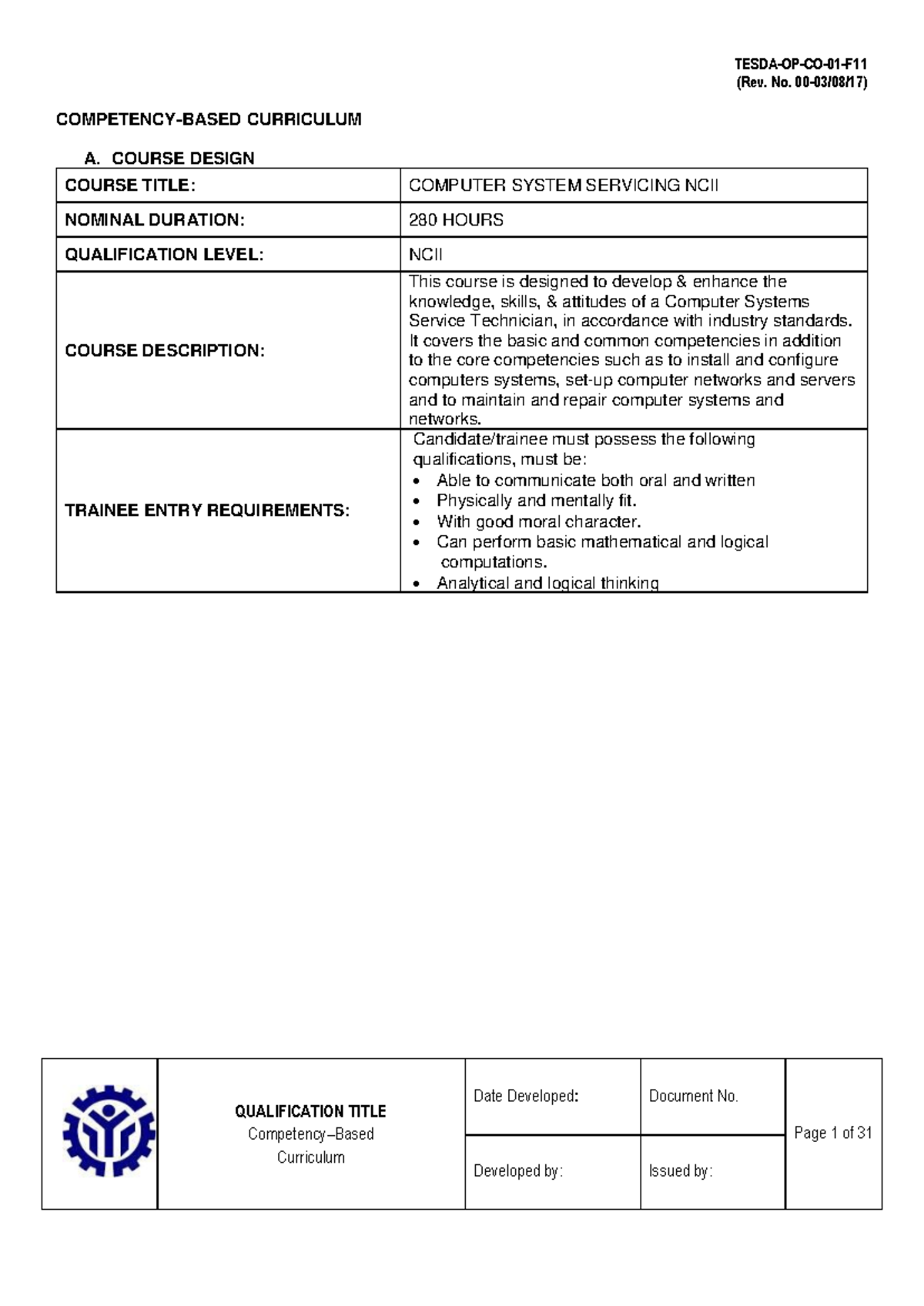 TESDA-OP-CO-01-F11
(Rev. No. 00-03/08/17)

COMPETENCY-BASED CURRICULUM

A. COURSE DESIGN

| COURSE TITLE: | COMPUTER SYSTEM SERVICING NCII |
|---|---|
| NOMINAL DURATION: | 280 HOURS |
| QUALIFICATION LEVEL: | NCII |
| COURSE DESCRIPTION: | This course is designed to develop & enhance the knowledge, skills, & attitudes of a Computer Systems Service Technician, in accordance with industry standards. It covers the basic and common competencies in addition to the core competencies such as to install and configure computers systems, set-up computer networks and servers and to maintain and repair computer systems and networks. |
| TRAINEE ENTRY REQUIREMENTS: | Candidate/trainee must possess the following qualifications, must be: • Able to communicate both oral and written • Physically and mentally fit. • With good moral character. • Can perform basic mathematical and logical computations. • Analytical and logical thinking |

| | QUALIFICATION TITLE Competency–Based Curriculum | Date Developed: | Document No. | Page 1 of 31 |
|---|---|---|---|---|
| | | Developed by: | Issued by: | |